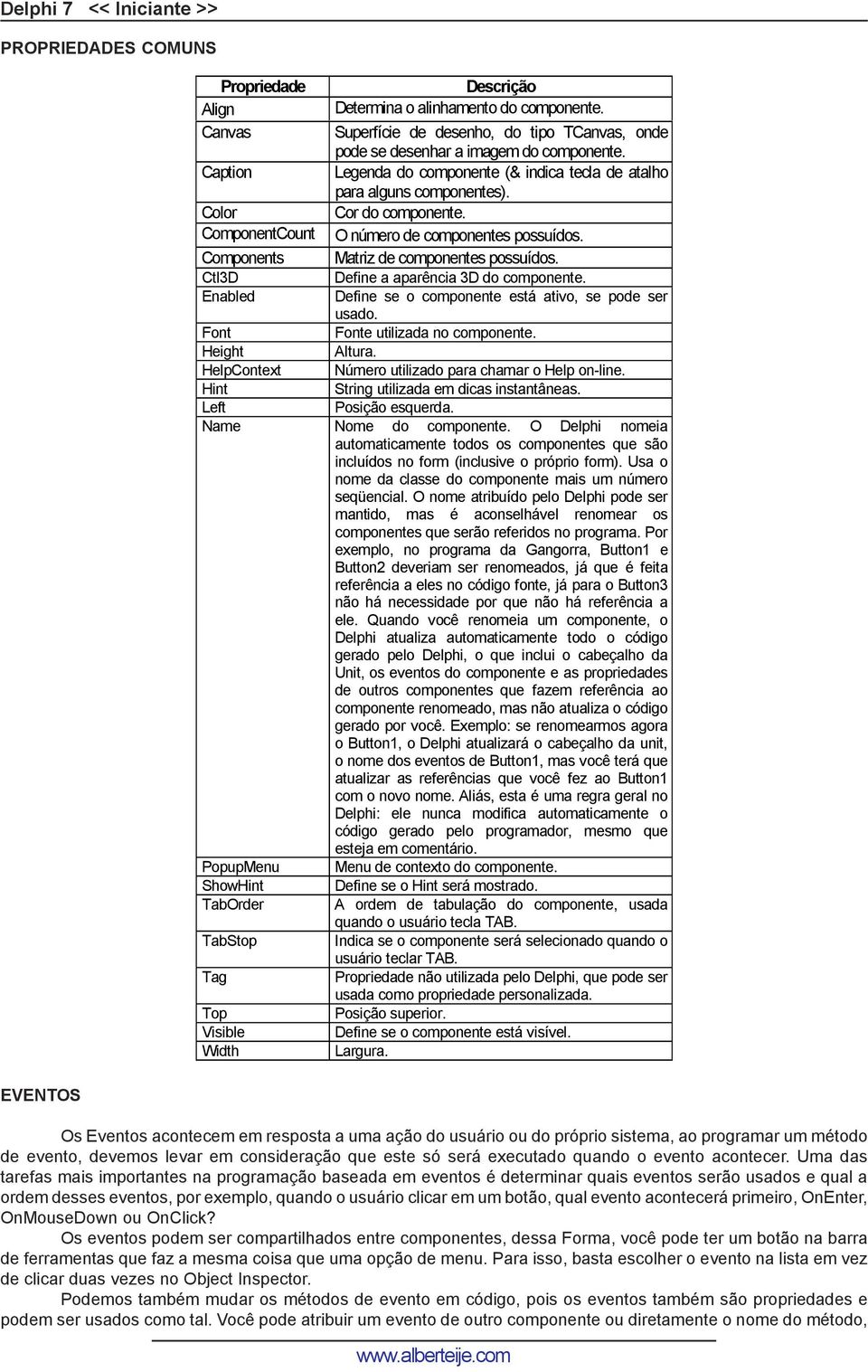 Delphi 7 << Iniciante >>

PROPRIEDADES COMUNS

| Propriedade | Descrição |
|---|---|
| Align | Determina o alinhamento do componente. |
| Canvas | Superfície de desenho, do tipo TCanvas, onde pode se desenhar a imagem do componente. |
| Caption | Legenda do componente (& indica tecla de atalho para alguns componentes). |
| Color | Cor do componente. |
| ComponentCount | O número de componentes possuídos. |
| Components | Matriz de componentes possuídos. |
| Ctl3D | Define a aparência 3D do componente. |
| Enabled | Define se o componente está ativo, se pode ser usado. |
| Font | Fonte utilizada no componente. |
| Height | Altura. |
| HelpContext | Número utilizado para chamar o Help on-line. |
| Hint | String utilizada em dicas instantâneas. |
| Left | Posição esquerda. |
| Name | Nome do componente. O Delphi nomeia automaticamente todos os componentes que são incluídos no form (inclusive o próprio form). Usa o nome da classe do componente mais um número seqüencial. O nome atribuído pelo Delphi pode ser mantido, mas é aconselhável renomear os componentes que serão referidos no programa. Por exemplo, no programa da Gangorra, Button1 e Button2 deveriam ser renomeados, já que é feita referência a eles no código fonte, já para o Button3 não há necessidade por que não há referência a ele. Quando você renomeia um componente, o Delphi atualiza automaticamente todo o código gerado pelo Delphi, o que inclui o cabeçalho da Unit, os eventos do componente e as propriedades de outros componentes que fazem referência ao componente renomeado, mas não atualiza o código gerado por você. Exemplo: se renomearmos agora o Button1, o Delphi atualizará o cabeçalho da unit, o nome dos eventos de Button1, mas você terá que atualizar as referências que você fez ao Button1 com o novo nome. Aliás, esta é uma regra geral no Delphi: ele nunca modifica automaticamente o código gerado pelo programador, mesmo que esteja em comentário. |
| PopupMenu | Menu de contexto do componente. |
| ShowHint | Define se o Hint será mostrado. |
| TabOrder | A ordem de tabulação do componente, usada quando o usuário tecla TAB. |
| TabStop | Indica se o componente será selecionado quando o usuário teclar TAB. |
| Tag | Propriedade não utilizada pelo Delphi, que pode ser usada como propriedade personalizada. |
| Top | Posição superior. |
| Visible | Define se o componente está visível. |
| Width | Largura. |

EVENTOS

Os Eventos acontecem em resposta a uma ação do usuário ou do próprio sistema, ao programar um método de evento, devemos levar em consideração que este só será executado quando o evento acontecer. Uma das tarefas mais importantes na programação baseada em eventos é determinar quais eventos serão usados e qual a ordem desses eventos, por exemplo, quando o usuário clicar em um botão, qual evento acontecerá primeiro, OnEnter, OnMouseDown ou OnClick?

Os eventos podem ser compartilhados entre componentes, dessa Forma, você pode ter um botão na barra de ferramentas que faz a mesma coisa que uma opção de menu. Para isso, basta escolher o evento na lista em vez de clicar duas vezes no Object Inspector.

Podemos também mudar os métodos de evento em código, pois os eventos também são propriedades e podem ser usados como tal. Você pode atribuir um evento de outro componente ou diretamente o nome do método,

www.alberteije.com